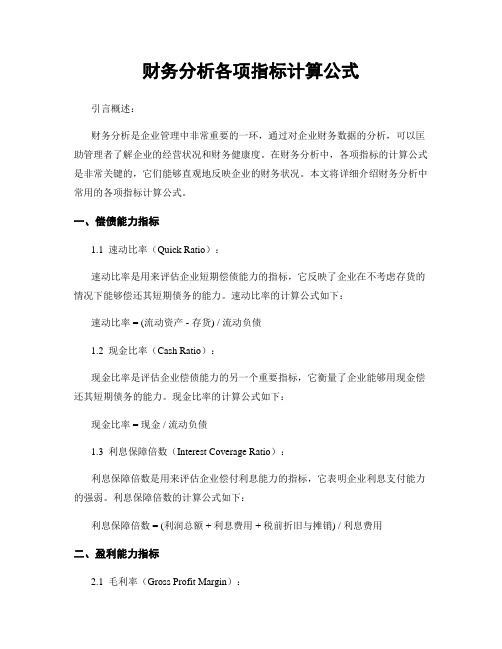 财务分析各项指标计算公式

引言概述：

财务分析是企业管理中非常重要的一环，通过对企业财务数据的分析，可以匡助管理者了解企业的经营状况和财务健康度。在财务分析中，各项指标的计算公式是非常关键的，它们能够直观地反映企业的财务状况。本文将详细介绍财务分析中常用的各项指标计算公式。

一、偿债能力指标

1.1 速动比率（Quick Ratio）：

速动比率是用来评估企业短期偿债能力的指标，它反映了企业在不考虑存货的情况下能够偿还其短期债务的能力。速动比率的计算公式如下：

速动比率 = (流动资产 - 存货) / 流动负债

1.2 现金比率（Cash Ratio）：

现金比率是评估企业偿债能力的另一个重要指标，它衡量了企业能够用现金偿还其短期债务的能力。现金比率的计算公式如下：

现金比率 = 现金 / 流动负债

1.3 利息保障倍数（Interest Coverage Ratio）：

利息保障倍数是用来评估企业偿付利息能力的指标，它表明企业利息支付能力的强弱。利息保障倍数的计算公式如下：

利息保障倍数 = (利润总额 + 利息费用 + 税前折旧与摊销) / 利息费用

二、盈利能力指标

2.1 毛利率（Gross Profit Margin）：